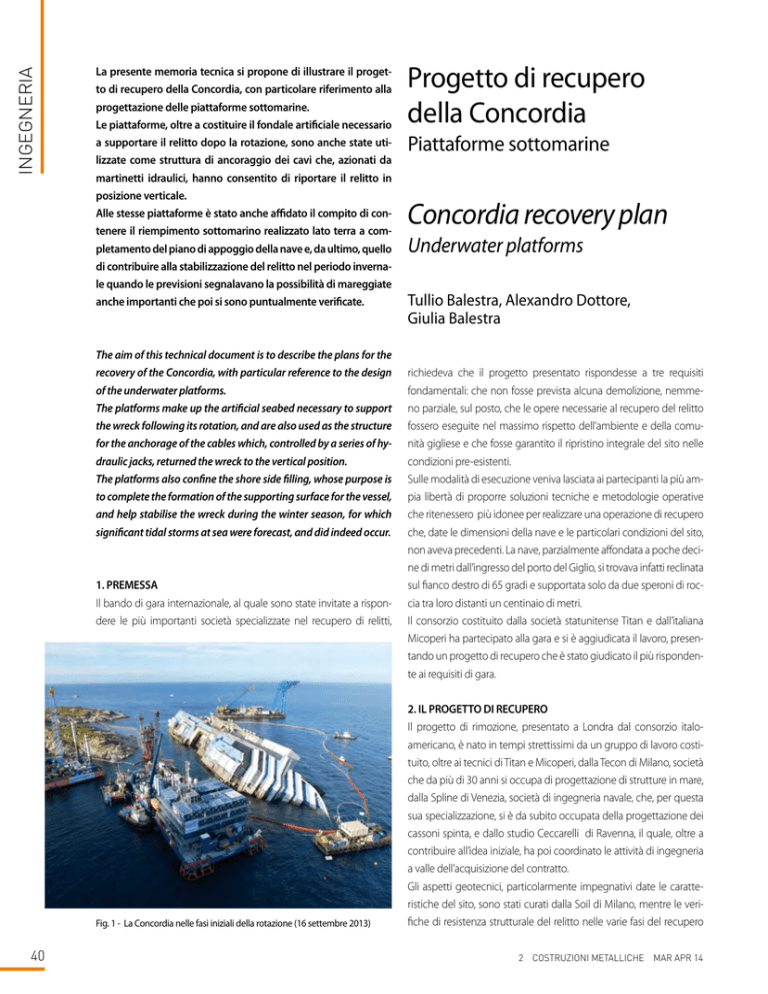 INGEGNERIA

La presente memoria tecnica si propone di illustrare il progetto di recupero della Concordia, con particolare riferimento alla progettazione delle piattaforme sottomarine.
Le piattaforme, oltre a costituire il fondale artificiale necessario a supportare il relitto dopo la rotazione, sono anche state utilizzate come struttura di ancoraggio dei cavi che, azionati da martinetti idraulici, hanno consentito di riportare il relitto in posizione verticale.
Alle stesse piattaforme è stato anche affidato il compito di contenere il riempimento sottomarino realizzato lato terra a completamento del piano di appoggio della nave e, da ultimo, quello di contribuire alla stabilizzazione del relitto nel periodo invernale quando le previsioni segnalavano la possibilità di mareggiate anche importanti che poi si sono puntualmente verificate.

Progetto di recupero della Concordia
Piattaforme sottomarine

Concordia recovery plan
Underwater platforms

Tullio Balestra, Alexandro Dottore, Giulia Balestra

The aim of this technical document is to describe the plans for the recovery of the Concordia, with particular reference to the design of the underwater platforms.
The platforms make up the artificial seabed necessary to support the wreck following its rotation, and are also used as the structure for the anchorage of the cables which, controlled by a series of hydraulic jacks, returned the wreck to the vertical position.
The platforms also confine the shore side filling, whose purpose is to complete the formation of the supporting surface for the vessel, and help stabilise the wreck during the winter season, for which significant tidal storms at sea were forecast, and did indeed occur.

1. PREMESSA
Il bando di gara internazionale, al quale sono state invitate a rispondere le più importanti società specializzate nel recupero di relitti,

Fig. 1 - La Concordia nelle fasi iniziali della rotazione (16 settembre 2013)

richiedeva che il progetto presentato rispondesse a tre requisiti fondamentali: che non fosse prevista alcuna demolizione, nemmeno parziale, sul posto, che le opere necessarie al recupero del relitto fossero eseguite nel massimo rispetto dell'ambiente e della comunità gigliese e che fosse garantito il ripristino integrale del sito nelle condizioni pre-esistenti.
Sulle modalità di esecuzione veniva lasciata ai partecipanti la più ampia libertà di proporre soluzioni tecniche e metodologie operative che ritenessero più idonee per realizzare una operazione di recupero che, date le dimensioni della nave e le particolari condizioni del sito, non aveva precedenti. La nave, parzialmente affondata a poche decine di metri dall'ingresso del porto del Giglio, si trovava infatti reclinata sul fianco destro di 65 gradi e supportata solo da due speroni di roccia tra loro distanti un centinaio di metri.
Il consorzio costituito dalla società statunitense Titan e dall'italiana Micoperi ha partecipato alla gara e si è aggiudicata il lavoro, presentando un progetto di recupero che è stato giudicato il più rispondente ai requisiti di gara.

2. IL PROGETTO DI RECUPERO
Il progetto di rimozione, presentato a Londra dal consorzio italo-americano, è nato in tempi strettissimi da un gruppo di lavoro costituito, oltre ai tecnici di Titan e Micoperi, dalla Tecon di Milano, società che da più di 30 anni si occupa di progettazione di strutture in mare, dalla Spline di Venezia, società di ingegneria navale, che, per questa sua specializzazione, si è da subito occupata della progettazione dei cassoni spinta, e dallo studio Ceccarelli di Ravenna, il quale, oltre a contribuire all'idea iniziale, ha poi coordinato le attività di ingegneria a valle dell'acquisizione del contratto.
Gli aspetti geotecnici, particolarmente impegnativi date le caratteristiche del sito, sono stati curati dalla Soil di Milano, mentre le verifiche di resistenza strutturale del relitto nelle varie fasi del recupero

40

2 COSTRUZIONI METALLICHE MAR APR 14